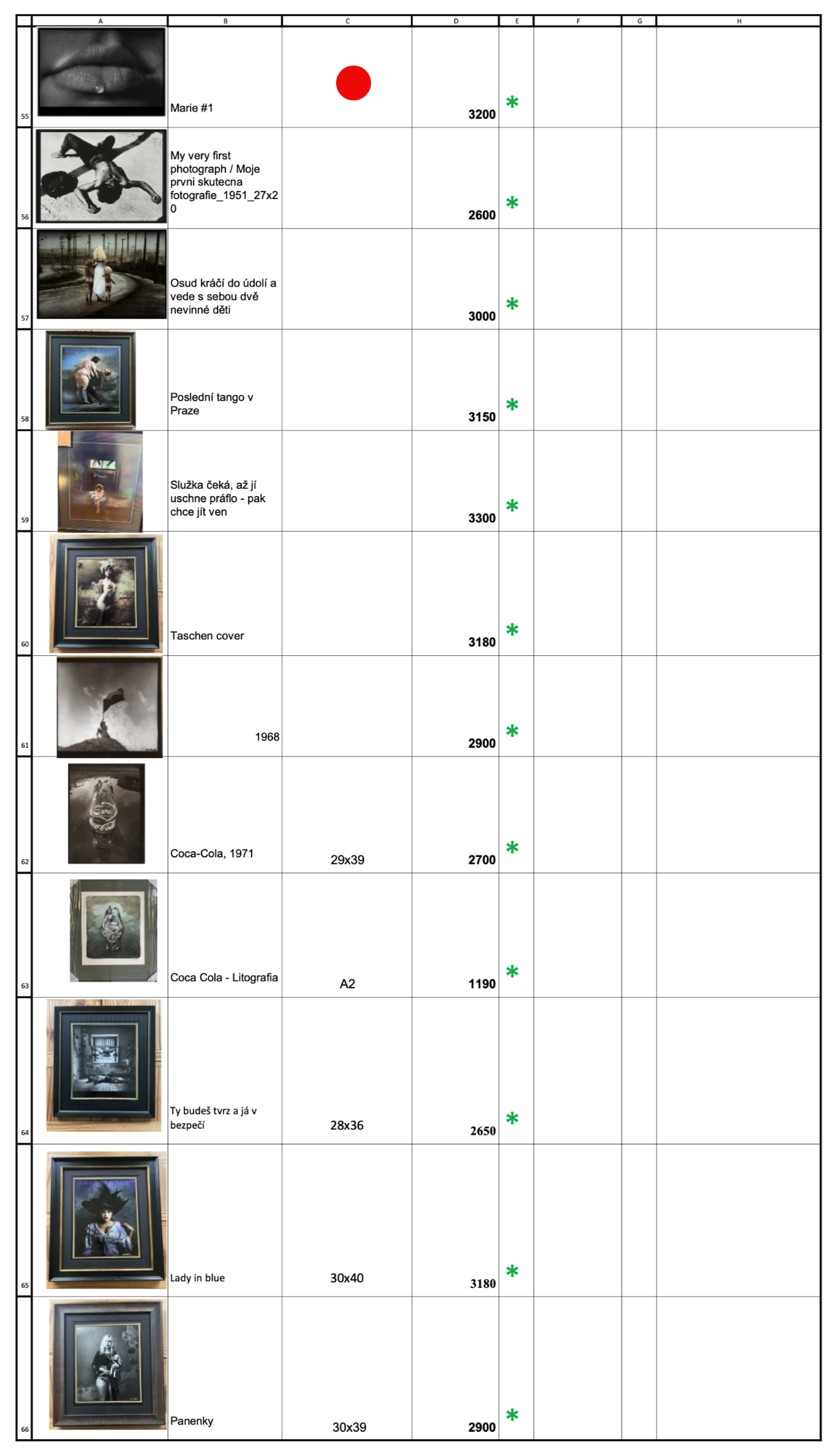 | | A | B | C | D | E | F | G | H |
|---|---|---|---|---|---|---|---|---|
| 55 | | Marie #1 | | 3200 | * | | | |
| 56 | | My very first photograph / Moje prvni skutecna fotografie_1951_27x20 | | 2600 | * | | | |
| 57 | | Osud kráčí do údolí a vede s sebou dvě nevinné děti | | 3000 | * | | | |
| 58 | | Poslední tango v Praze | | 3150 | * | | | |
| 59 | | Služka čeká, až jí uschne práflo - pak chce jít ven | | 3300 | * | | | |
| 60 | | Taschen cover | | 3180 | * | | | |
| 61 | | 1968 | | 2900 | * | | | |
| 62 | | Coca-Cola, 1971 | 29x39 | 2700 | * | | | |
| 63 | | Coca Cola - Litografia | A2 | 1190 | * | | | |
| 64 | | Ty budeš tvrz a já v bezpečí | 28x36 | 2650 | * | | | |
| 65 | | Lady in blue | 30x40 | 3180 | * | | | |
| 66 | | Panenky | 30x39 | 2900 | * | | | |